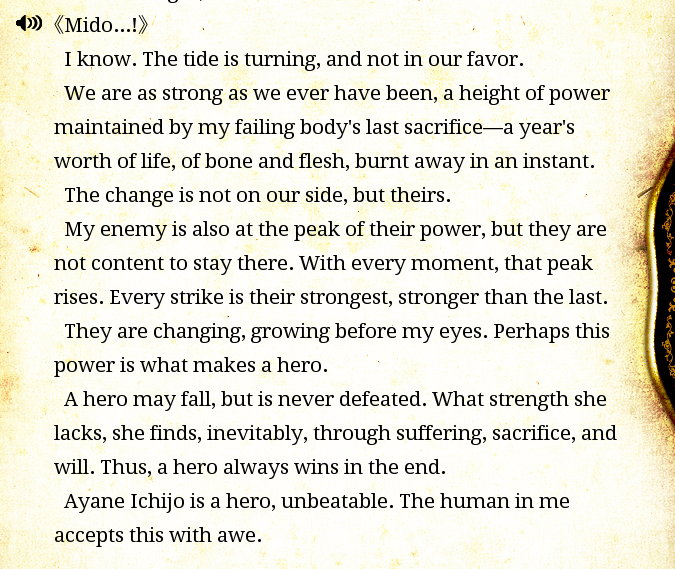 《Mido...!》

I know. The tide is turning, and not in our favor.

We are as strong as we ever have been, a height of power maintained by my failing body's last sacrifice—a year's worth of life, of bone and flesh, burnt away in an instant.

The change is not on our side, but theirs.

My enemy is also at the peak of their power, but they are not content to stay there. With every moment, that peak rises. Every strike is their strongest, stronger than the last.

They are changing, growing before my eyes. Perhaps this power is what makes a hero.

A hero may fall, but is never defeated. What strength she lacks, she finds, inevitably, through suffering, sacrifice, and will. Thus, a hero always wins in the end.

Ayane Ichijo is a hero, unbeatable. The human in me accepts this with awe.